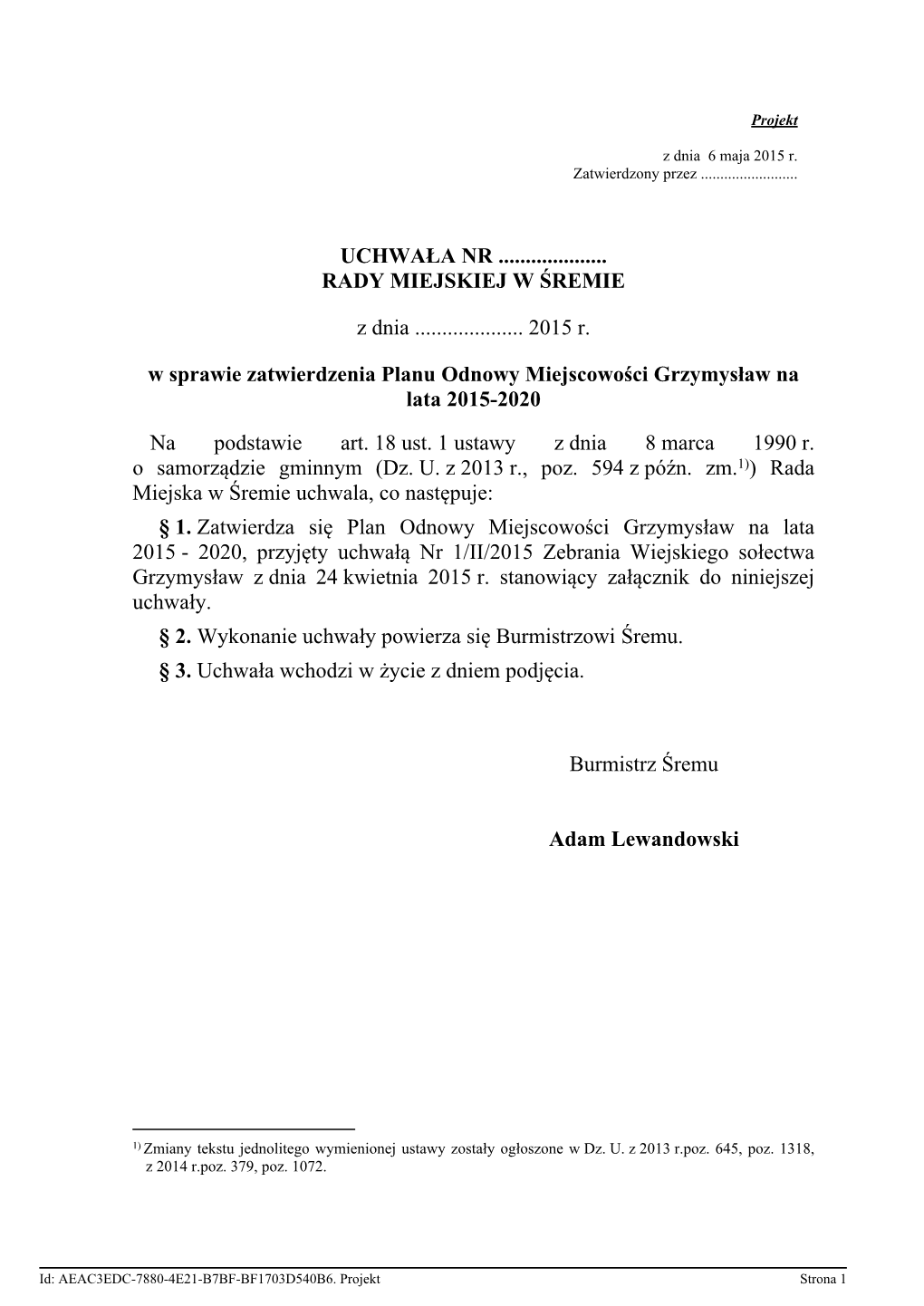 Projekt

z dnia 6 maja 2015 r.
Zatwierdzony przez .........................

UCHWAŁA NR ....................
RADY MIEJSKIEJ W ŚREMIE

z dnia .................... 2015 r.

w sprawie zatwierdzenia Planu Odnowy Miejscowości Grzymysław na lata 2015-2020

Na podstawie art. 18 ust. 1 ustawy z dnia 8 marca 1990 r. o samorządzie gminnym (Dz. U. z 2013 r., poz. 594 z późn. zm.$^{1)}$) Rada Miejska w Śremie uchwala, co następuje:

§ 1. Zatwierdza się Plan Odnowy Miejscowości Grzymysław na lata 2015 - 2020, przyjęty uchwałą Nr 1/II/2015 Zebrania Wiejskiego sołectwa Grzymysław z dnia 24 kwietnia 2015 r. stanowiący załącznik do niniejszej uchwały.

§ 2. Wykonanie uchwały powierza się Burmistrzowi Śremu.

§ 3. Uchwała wchodzi w życie z dniem podjęcia.

Burmistrz Śremu

Adam Lewandowski

$^{1)}$ Zmiany tekstu jednolitego wymienionej ustawy zostały ogłoszone w Dz. U. z 2013 r.poz. 645, poz. 1318, z 2014 r.poz. 379, poz. 1072.

Id: AEAC3EDC-7880-4E21-B7BF-BF1703D540B6. Projekt Strona 1